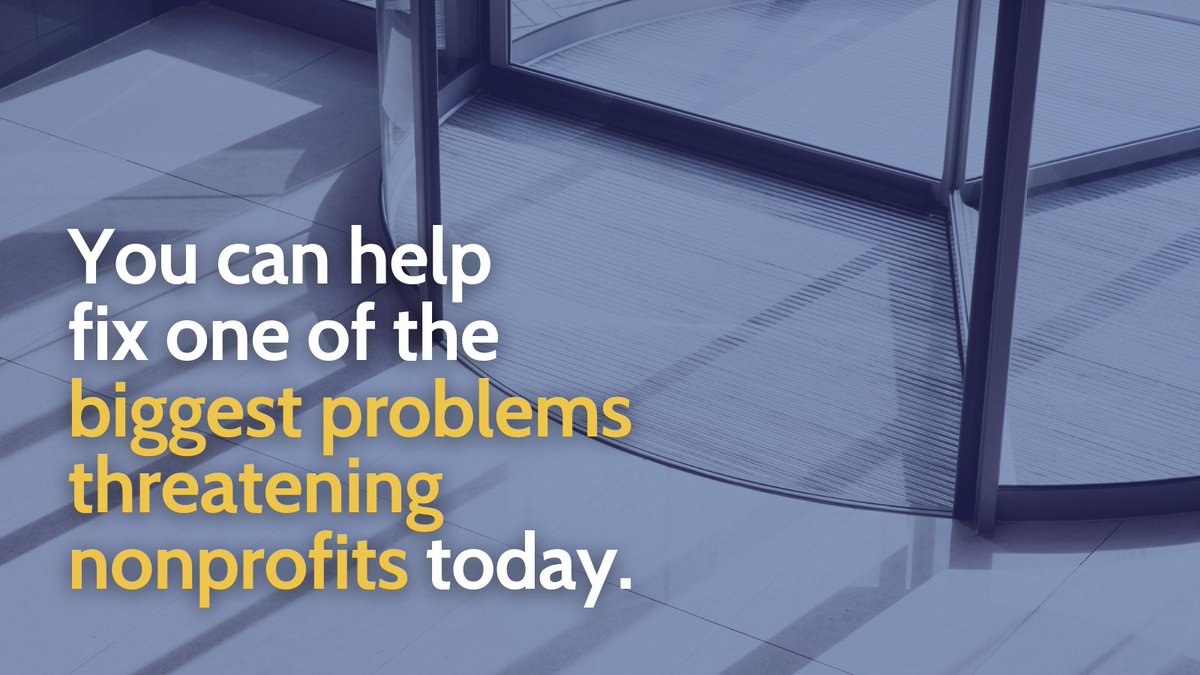 You can help fix one of the biggest problems threatening nonprofits today.